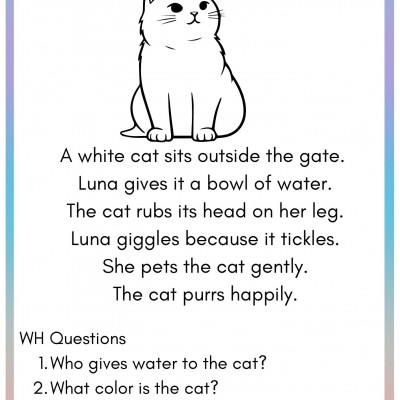 A white cat sits outside the gate.
Luna gives it a bowl of water.
The cat rubs its head on her leg.
Luna giggles because it tickles.
She pets the cat gently.
The cat purrs happily.

WH Questions

1. Who gives water to the cat?
2. What color is the cat?